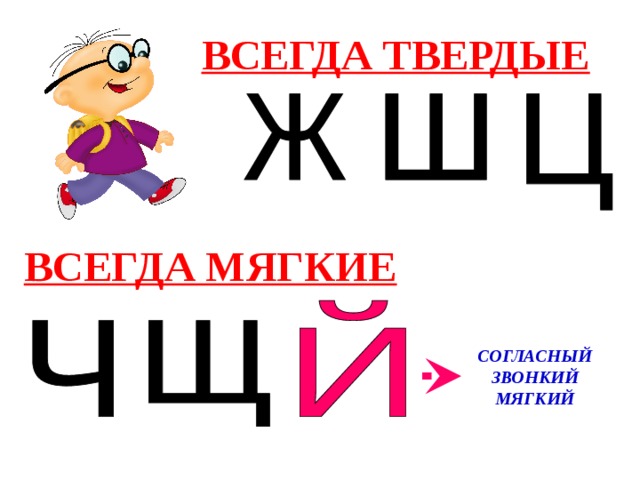 ВСЕГДА ТВЕРДЫЕ

Ж Ш Ц

ВСЕГДА МЯГКИЕ

Ч Щ Й

СОГЛАСНЫЙ
ЗВОНКИЙ
МЯГКИЙ